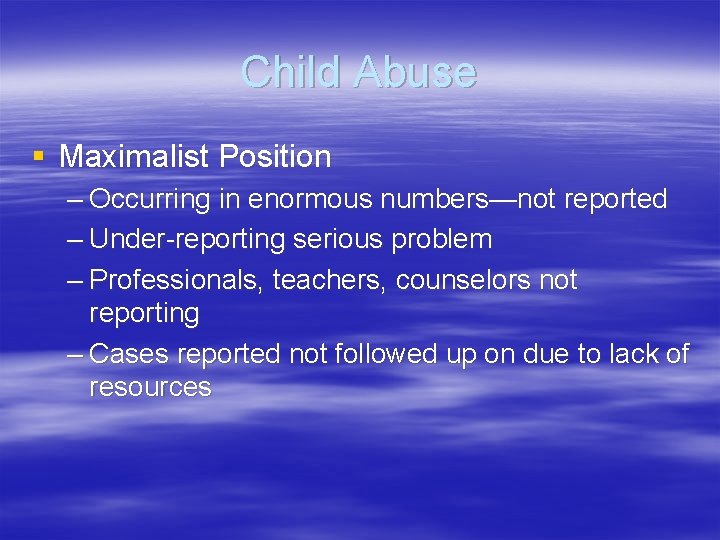 Child Abuse

▪ Maximalist Position
– Occurring in enormous numbers—not reported
– Under-reporting serious problem
– Professionals, teachers, counselors not reporting
– Cases reported not followed up on due to lack of resources